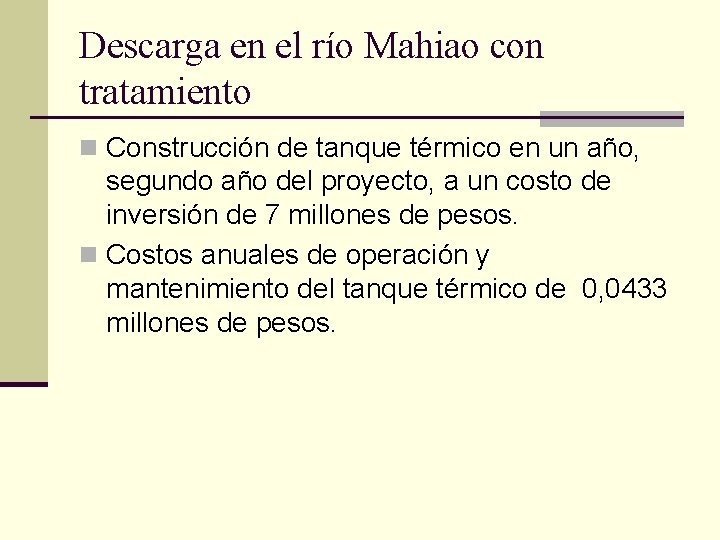 Descarga en el río Mahiao con tratamiento

Construcción de tanque térmico en un año, segundo año del proyecto, a un costo de inversión de 7 millones de pesos.

Costos anuales de operación y mantenimiento del tanque térmico de 0,0433 millones de pesos.